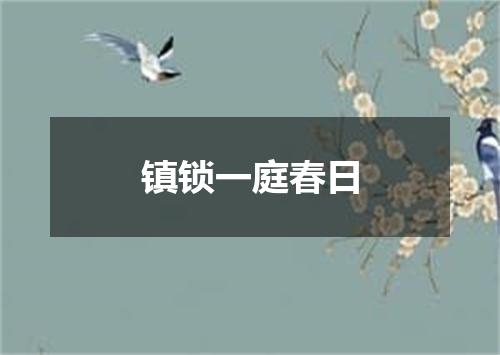 镇锁一庭春日